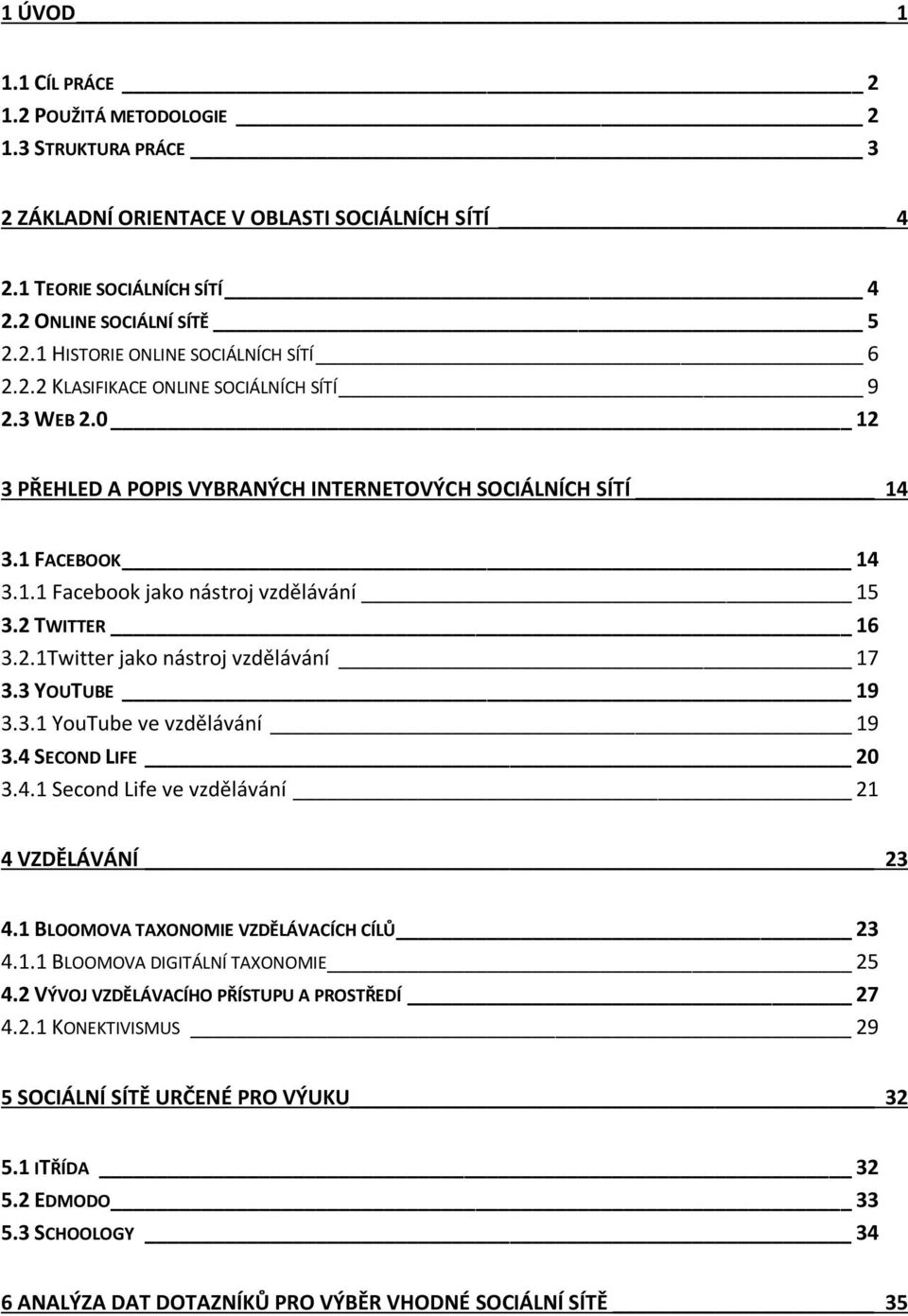 1 ÚVOD 1

1.1 CÍL PRÁCE 2
1.2 POUŽITÁ METODOLOGIE 2
1.3 STRUKTURA PRÁCE 3

2 ZÁKLADNÍ ORIENTACE V OBLASTI SOCIÁLNÍCH SÍTÍ 4

2.1 TEORIE SOCIÁLNÍCH SÍTÍ 4
2.2 ONLINE SOCIÁLNÍ SÍTĚ 5
2.2.1 HISTORIE ONLINE SOCIÁLNÍCH SÍTÍ 6
2.2.2 KLASIFIKACE ONLINE SOCIÁLNÍCH SÍTÍ 9
2.3 WEB 2.0 12

3 PŘEHLED A POPIS VYBRANÝCH INTERNETOVÝCH SOCIÁLNÍCH SÍTÍ 14

3.1 FACEBOOK 14
3.1.1 Facebook jako nástroj vzdělávání 15
3.2 TWITTER 16
3.2.1Twitter jako nástroj vzdělávání 17
3.3 YOUTUBE 19
3.3.1 YouTube ve vzdělávání 19
3.4 SECOND LIFE 20
3.4.1 Second Life ve vzdělávání 21

4 VZDĚLÁVÁNÍ 23

4.1 BLOOMOVA TAXONOMIE VZDĚLÁVACÍCH CÍLŮ 23
4.1.1 BLOOMOVA DIGITÁLNÍ TAXONOMIE 25
4.2 VÝVOJ VZDĚLÁVACÍHO PŘÍSTUPU A PROSTŘEDÍ 27
4.2.1 KONEKTIVISMUS 29

5 SOCIÁLNÍ SÍTĚ URČENÉ PRO VÝUKU 32

5.1 ITŘÍDA 32
5.2 EDMODO 33
5.3 SCHOOLOGY 34

6 ANALÝZA DAT DOTAZNÍKŮ PRO VÝBĚR VHODNÉ SOCIÁLNÍ SÍTĚ 35